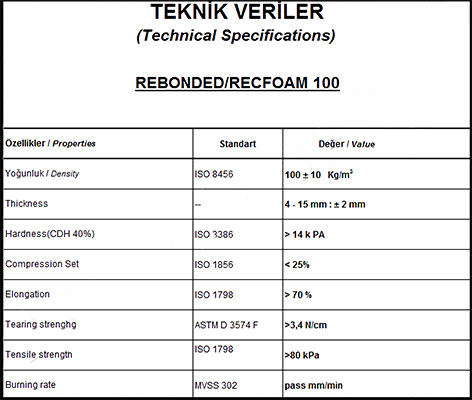 TEKNİK VERİLER
(Technical Specifications)

REBONDED/RECFOAM 100

| Özellikler / Properties | Standart | Değer / Value |
|---|---|---|
| Yoğunluk / Density | ISO 8456 | 100 ± 10 Kg/m$^3$ |
| Thickness | -- | 4 - 15 mm : ± 2 mm |
| Hardness(CDH 40%) | ISO 3386 | > 14 k PA |
| Compression Set | ISO 1856 | < 25% |
| Elongation | ISO 1798 | > 70 % |
| Tearing strenghg | ASTM D 3574 F | >3,4 N/cm |
| Tensile strengtn | ISO 1798 | >80 kPa |
| Burning rate | MVSS 302 | pass mm/min |